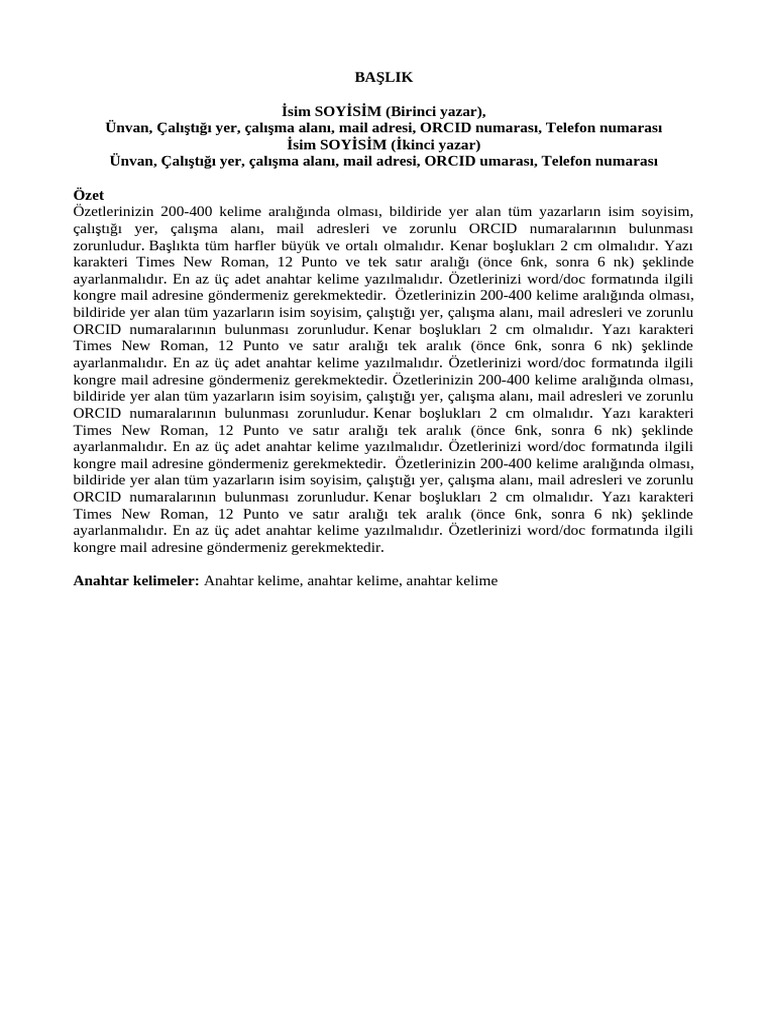 BAŞLIK

İsim SOYİSİM (Birinci yazar),
Ünvan, Çalıştığı yer, çalışma alanı, mail adresi, ORCID numarası, Telefon numarası
İsim SOYİSİM (İkinci yazar)
Ünvan, Çalıştığı yer, çalışma alanı, mail adresi, ORCID umarası, Telefon numarası

Özet
Özetlerinizin 200-400 kelime aralığında olması, bildiride yer alan tüm yazarların isim soyisim, çalıştığı yer, çalışma alanı, mail adresleri ve zorunlu ORCID numaralarının bulunması zorunludur. Başlıkta tüm harfler büyük ve ortalı olmalıdır. Kenar boşlukları 2 cm olmalıdır. Yazı karakteri Times New Roman, 12 Punto ve tek satır aralığı (önce 6nk, sonra 6 nk) şeklinde ayarlanmalıdır. En az üç adet anahtar kelime yazılmalıdır. Özetlerinizi word/doc formatında ilgili kongre mail adresine göndermeniz gerekmektedir. Özetlerinizin 200-400 kelime aralığında olması, bildiride yer alan tüm yazarların isim soyisim, çalıştığı yer, çalışma alanı, mail adresleri ve zorunlu ORCID numaralarının bulunması zorunludur. Kenar boşlukları 2 cm olmalıdır. Yazı karakteri Times New Roman, 12 Punto ve satır aralığı tek aralık (önce 6nk, sonra 6 nk) şeklinde ayarlanmalıdır. En az üç adet anahtar kelime yazılmalıdır. Özetlerinizi word/doc formatında ilgili kongre mail adresine göndermeniz gerekmektedir. Özetlerinizin 200-400 kelime aralığında olması, bildiride yer alan tüm yazarların isim soyisim, çalıştığı yer, çalışma alanı, mail adresleri ve zorunlu ORCID numaralarının bulunması zorunludur. Kenar boşlukları 2 cm olmalıdır. Yazı karakteri Times New Roman, 12 Punto ve satır aralığı tek aralık (önce 6nk, sonra 6 nk) şeklinde ayarlanmalıdır. En az üç adet anahtar kelime yazılmalıdır. Özetlerinizi word/doc formatında ilgili kongre mail adresine göndermeniz gerekmektedir. Özetlerinizin 200-400 kelime aralığında olması, bildiride yer alan tüm yazarların isim soyisim, çalıştığı yer, çalışma alanı, mail adresleri ve zorunlu ORCID numaralarının bulunması zorunludur. Kenar boşlukları 2 cm olmalıdır. Yazı karakteri Times New Roman, 12 Punto ve satır aralığı tek aralık (önce 6nk, sonra 6 nk) şeklinde ayarlanmalıdır. En az üç adet anahtar kelime yazılmalıdır. Özetlerinizi word/doc formatında ilgili kongre mail adresine göndermeniz gerekmektedir.

Anahtar kelimeler: Anahtar kelime, anahtar kelime, anahtar kelime